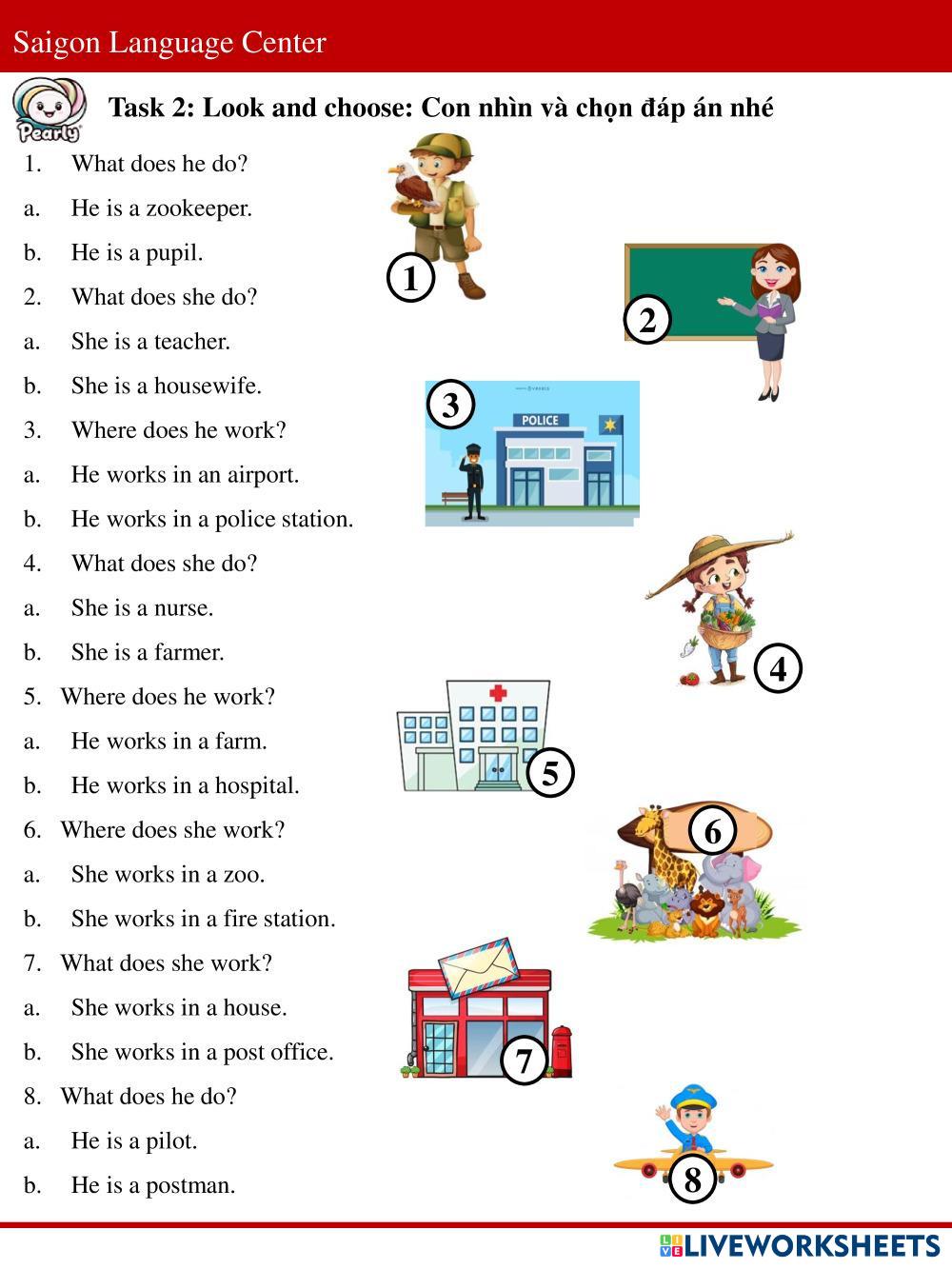 Saigon Language Center

Pearly

Task 2: Look and choose: Con nhìn và chọn đáp án nhé

1. What does he do?
a. He is a zookeeper.
b. He is a pupil.
2. What does she do?
a. She is a teacher.
b. She is a housewife.
3. Where does he work?
a. He works in an airport.
b. He works in a police station.
4. What does she do?
a. She is a nurse.
b. She is a farmer.
5. Where does he work?
a. He works in a farm.
b. He works in a hospital.
6. Where does she work?
a. She works in a zoo.
b. She works in a fire station.
7. What does she work?
a. She works in a house.
b. She works in a post office.
8. What does he do?
a. He is a pilot.
b. He is a postman.

1
2
3
POLICE
4
5
6
7
8

LIVEWORKSHEETS